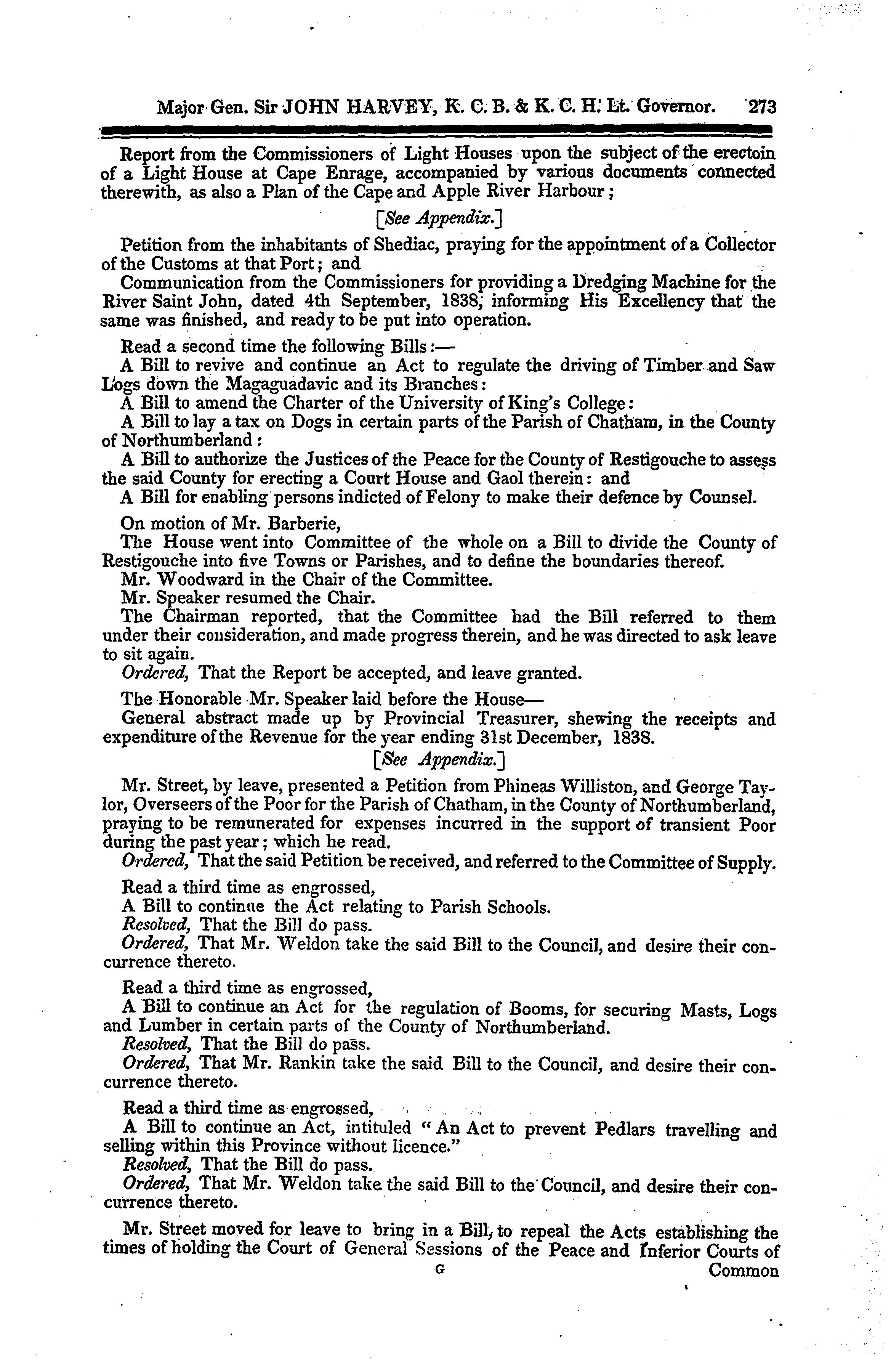 Major Gen. Sir JOHN HARVEY, K. C. B. & K. C. H. Lt. Governor. 273

Report from the Commissioners of Light Houses upon the subject of the erectoin of a Light House at Cape Enrage, accompanied by various documents connected therewith, as also a Plan of the Cape and Apple River Harbour;

[See Appendix.]

Petition from the inhabitants of Shediac, praying for the appointment of a Collector of the Customs at that Port; and

Communication from the Commissioners for providing a Dredging Machine for the River Saint John, dated 4th September, 1838, informing His Excellency that the same was finished, and ready to be put into operation.

Read a second time the following Bills:—

A Bill to revive and continue an Act to regulate the driving of Timber and Saw Logs down the Magaguadavic and its Branches:

A Bill to amend the Charter of the University of King's College:

A Bill to lay a tax on Dogs in certain parts of the Parish of Chatham, in the County of Northumberland:

A Bill to authorize the Justices of the Peace for the County of Restigouche to assess the said County for erecting a Court House and Gaol therein: and

A Bill for enabling persons indicted of Felony to make their defence by Counsel.

On motion of Mr. Barberie,

The House went into Committee of the whole on a Bill to divide the County of Restigouche into five Towns or Parishes, and to define the boundaries thereof.

Mr. Woodward in the Chair of the Committee.

Mr. Speaker resumed the Chair.

The Chairman reported, that the Committee had the Bill referred to them under their consideration, and made progress therein, and he was directed to ask leave to sit again.

Ordered, That the Report be accepted, and leave granted.

The Honorable Mr. Speaker laid before the House—

General abstract made up by Provincial Treasurer, shewing the receipts and expenditure of the Revenue for the year ending 31st December, 1838.

[See Appendix.]

Mr. Street, by leave, presented a Petition from Phineas Williston, and George Taylor, Overseers of the Poor for the Parish of Chatham, in the County of Northumberland, praying to be remunerated for expenses incurred in the support of transient Poor during the past year; which he read.

Ordered, That the said Petition be received, and referred to the Committee of Supply.

Read a third time as engrossed,

A Bill to continue the Act relating to Parish Schools.

Resolved, That the Bill do pass.

Ordered, That Mr. Weldon take the said Bill to the Council, and desire their concurrence thereto.

Read a third time as engrossed,

A Bill to continue an Act for the regulation of Booms, for securing Masts, Logs and Lumber in certain parts of the County of Northumberland.

Resolved, That the Bill do pass.

Ordered, That Mr. Rankin take the said Bill to the Council, and desire their concurrence thereto.

Read a third time as engrossed,

A Bill to continue an Act, intituled "An Act to prevent Pedlars travelling and selling within this Province without licence."

Resolved, That the Bill do pass.

Ordered, That Mr. Weldon take the said Bill to the Council, and desire their concurrence thereto.

Mr. Street moved for leave to bring in a Bill, to repeal the Acts establishing the times of holding the Court of General Sessions of the Peace and Inferior Courts of

G Common